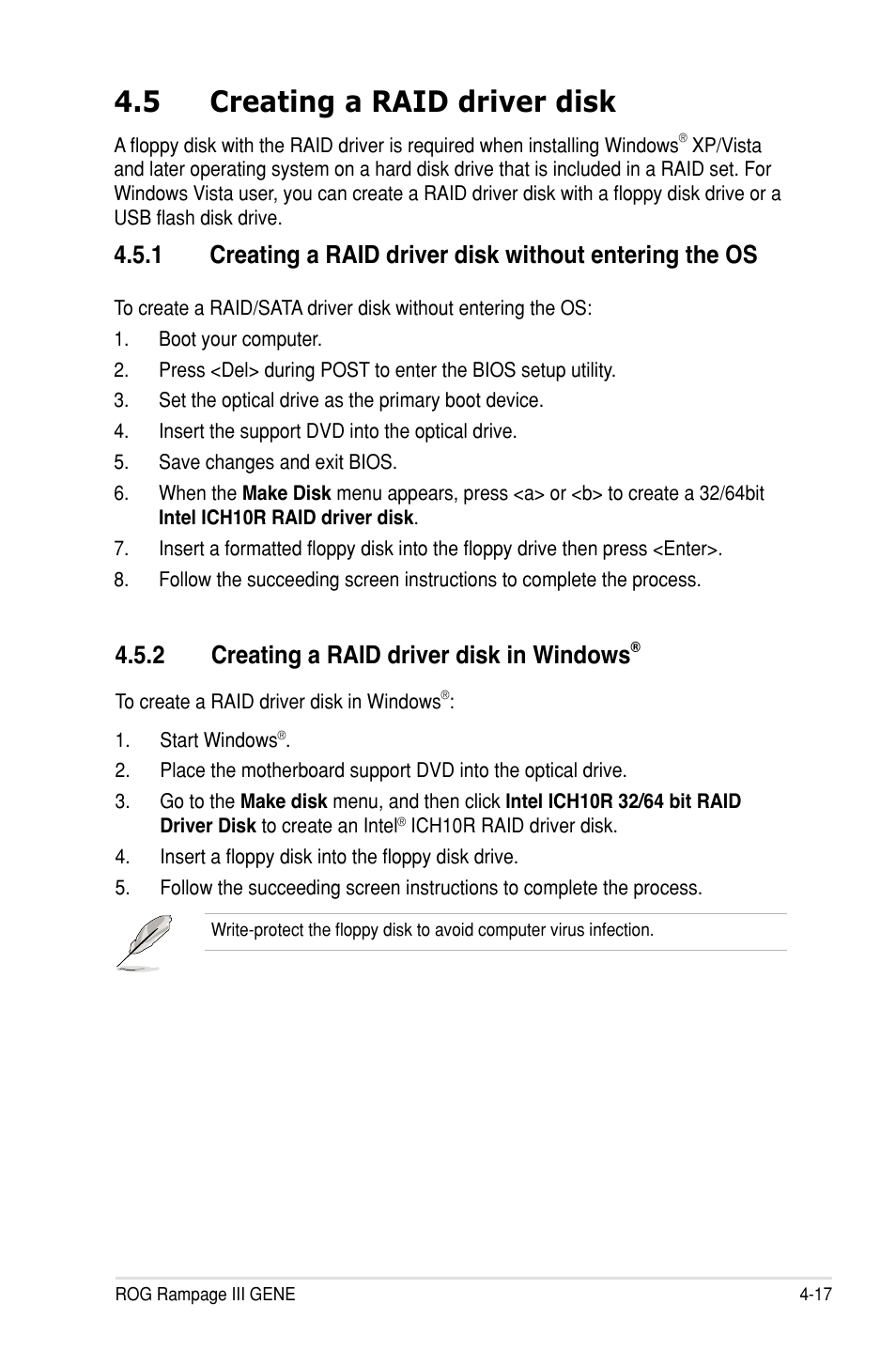 4.5 Creating a RAID driver disk

A floppy disk with the RAID driver is required when installing Windows® XP/Vista and later operating system on a hard disk drive that is included in a RAID set. For Windows Vista user, you can create a RAID driver disk with a floppy disk drive or a USB flash disk drive.

4.5.1 Creating a RAID driver disk without entering the OS

To create a RAID/SATA driver disk without entering the OS:

1. Boot your computer.
2. Press <Del> during POST to enter the BIOS setup utility.
3. Set the optical drive as the primary boot device.
4. Insert the support DVD into the optical drive.
5. Save changes and exit BIOS.
6. When the Make Disk menu appears, press <a> or <b> to create a 32/64bit Intel ICH10R RAID driver disk.
7. Insert a formatted floppy disk into the floppy drive then press <Enter>.
8. Follow the succeeding screen instructions to complete the process.

4.5.2 Creating a RAID driver disk in Windows®

To create a RAID driver disk in Windows®:

1. Start Windows®.
2. Place the motherboard support DVD into the optical drive.
3. Go to the Make disk menu, and then click Intel ICH10R 32/64 bit RAID Driver Disk to create an Intel® ICH10R RAID driver disk.
4. Insert a floppy disk into the floppy disk drive.
5. Follow the succeeding screen instructions to complete the process.

Write-protect the floppy disk to avoid computer virus infection.

ROG Rampage III GENE 4-17